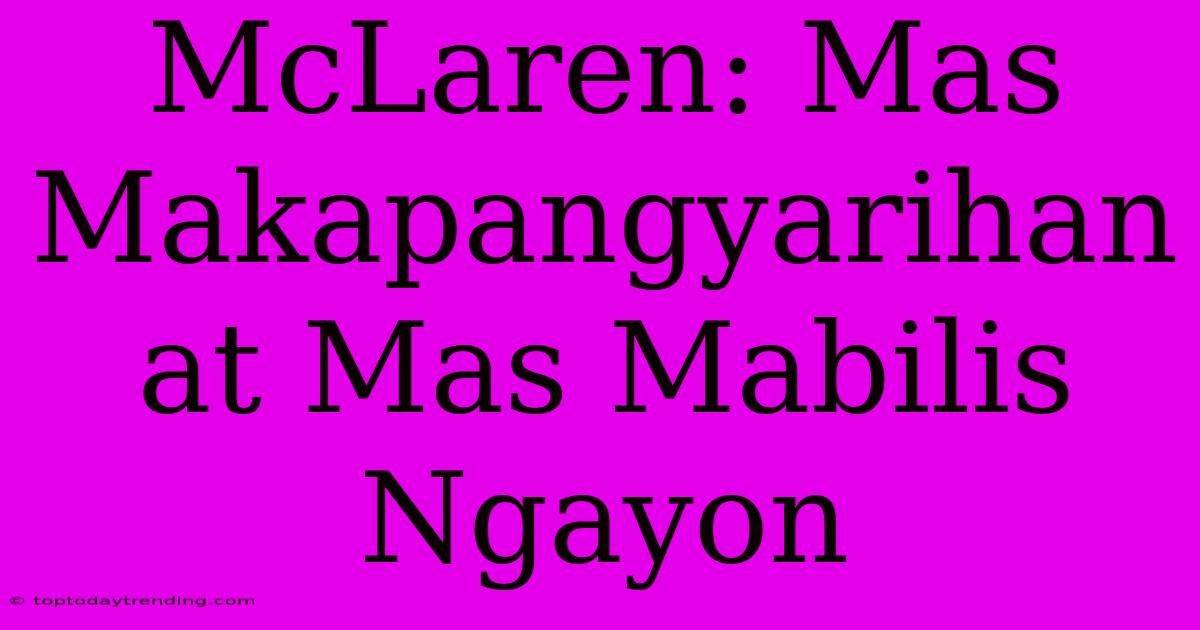 McLaren: Mas Makapangyarihan at Mas Mabilis Ngayon

© toptodaytrending.com